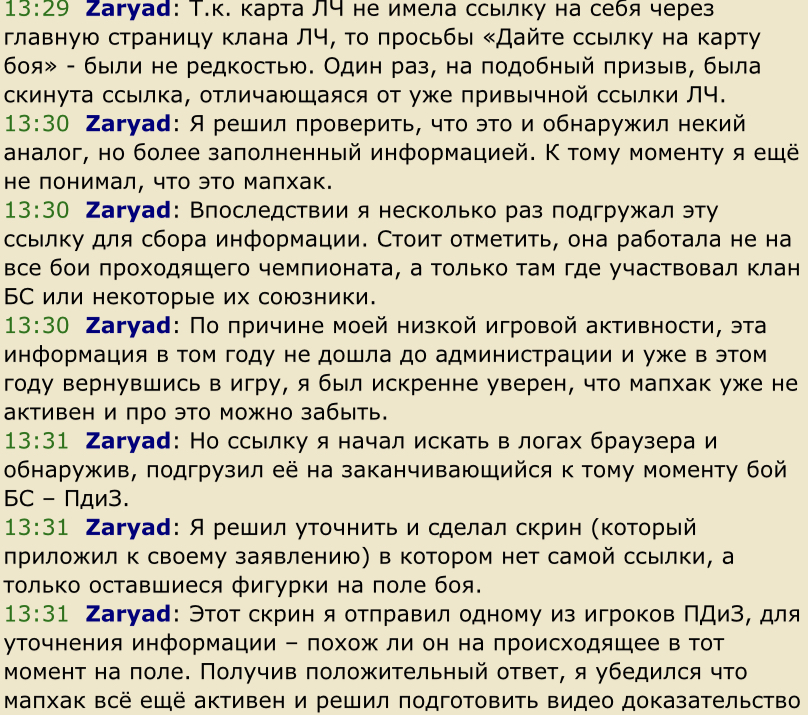 13:29 Zaryad: Т.к. карта ЛЧ не имела ссылку на себя через главную страницу клана ЛЧ, то просьбы «Дайте ссылку на карту боя» - были не редкостью. Один раз, на подобный призыв, была скинута ссылка, отличающаяся от уже привычной ссылки ЛЧ.
13:30 Zaryad: Я решил проверить, что это и обнаружил некий аналог, но более заполненный информацией. К тому моменту я ещё не понимал, что это мапхак.
13:30 Zaryad: Впоследствии я несколько раз подгружал эту ссылку для сбора информации. Стоит отметить, она работала не на все бои проходящего чемпионата, а только там где участвовал клан БС или некоторые их союзники.
13:30 Zaryad: По причине моей низкой игровой активности, эта информация в том году не дошла до администрации и уже в этом году вернувшись в игру, я был искренне уверен, что мапхак уже не активен и про это можно забыть.
13:31 Zaryad: Но ссылку я начал искать в логах браузера и обнаружив, подгрузил её на заканчивающийся к тому моменту бой БС – ПдиЗ.
13:31 Zaryad: Я решил уточнить и сделал скрин (который приложил к своему заявлению) в котором нет самой ссылки, а только оставшиеся фигурки на поле боя.
13:31 Zaryad: Этот скрин я отправил одному из игроков ПДиЗ, для уточнения информации – похож ли он на происходящее в тот момент на поле. Получив положительный ответ, я убедился что мапхак всё ещё активен и решил подготовить видео доказательство